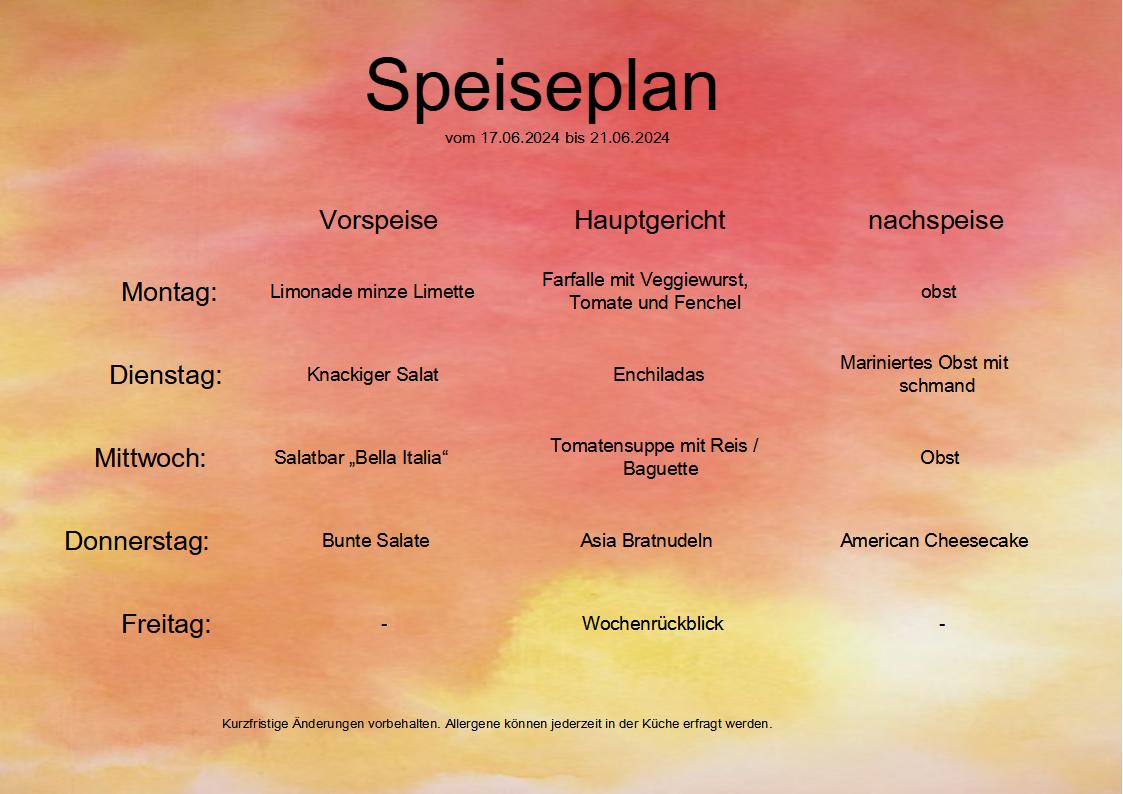 Speiseplan

vom 17.06.2024 bis 21.06.2024

| | Vorspeise | Hauptgericht | nachspeise |
|---|---|---|---|
| Montag: | Limonade minze Limette | Farfalle mit Veggiewurst, Tomate und Fenchel | obst |
| Dienstag: | Knackiger Salat | Enchiladas | Mariniertes Obst mit schmand |
| Mittwoch: | Salatbar „Bella Italia“ | Tomatensuppe mit Reis / Baguette | Obst |
| Donnerstag: | Bunte Salate | Asia Bratnudeln | American Cheesecake |
| Freitag: | - | Wochenrückblick | - |

Kurzfristige Änderungen vorbehalten. Allergene können jederzeit in der Küche erfragt werden.